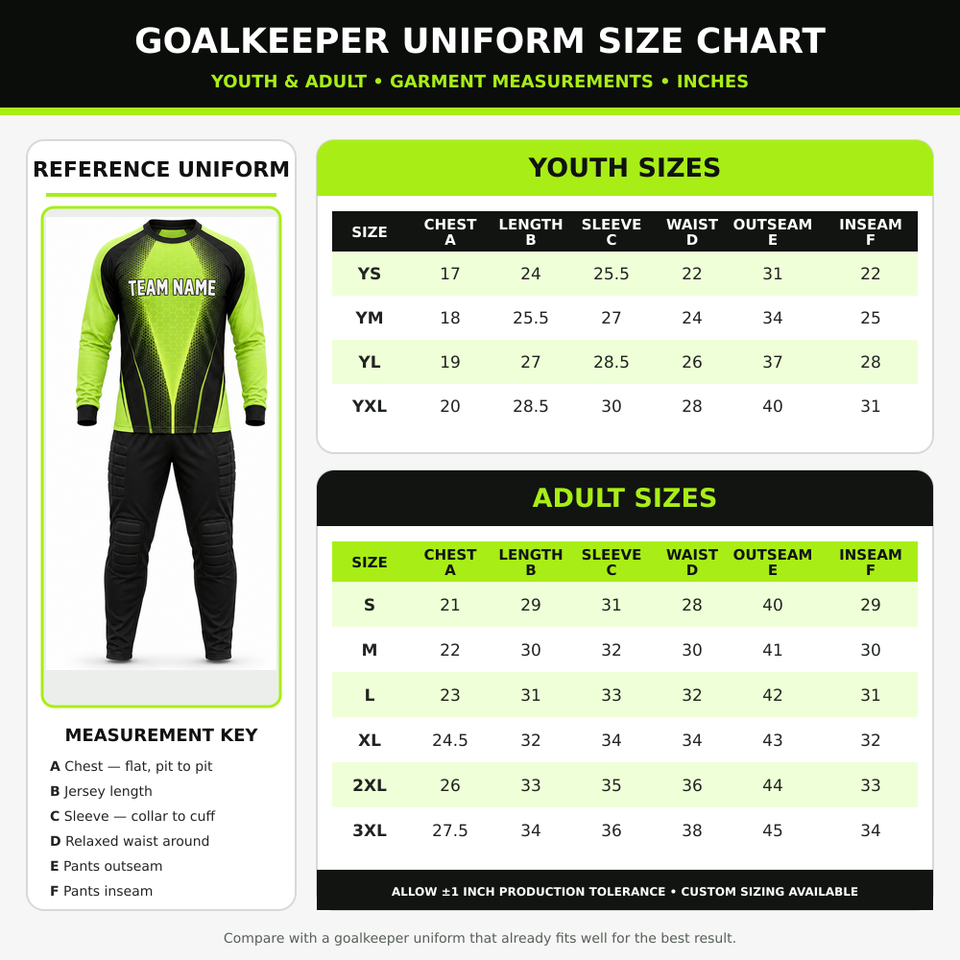 GOALKEEPER UNIFORM SIZE CHART

YOUTH & ADULT • GARMENT MEASUREMENTS • INCHES

REFERENCE UNIFORM

TEAM NAME

MEASUREMENT KEY

A Chest — flat, pit to pit
B Jersey length
C Sleeve — collar to cuff
D Relaxed waist around
E Pants outseam
F Pants inseam

YOUTH SIZES

| SIZE | CHEST A | LENGTH B | SLEEVE C | WAIST D | OUTSEAM E | INSEAM F |
|---|---|---|---|---|---|---|
| YS | 17 | 24 | 25.5 | 22 | 31 | 22 |
| YM | 18 | 25.5 | 27 | 24 | 34 | 25 |
| YL | 19 | 27 | 28.5 | 26 | 37 | 28 |
| YXL | 20 | 28.5 | 30 | 28 | 40 | 31 |

ADULT SIZES

| SIZE | CHEST A | LENGTH B | SLEEVE C | WAIST D | OUTSEAM E | INSEAM F |
|---|---|---|---|---|---|---|
| S | 21 | 29 | 31 | 28 | 40 | 29 |
| M | 22 | 30 | 32 | 30 | 41 | 30 |
| L | 23 | 31 | 33 | 32 | 42 | 31 |
| XL | 24.5 | 32 | 34 | 34 | 43 | 32 |
| 2XL | 26 | 33 | 35 | 36 | 44 | 33 |
| 3XL | 27.5 | 34 | 36 | 38 | 45 | 34 |

ALLOW ±1 INCH PRODUCTION TOLERANCE • CUSTOM SIZING AVAILABLE

Compare with a goalkeeper uniform that already fits well for the best result.